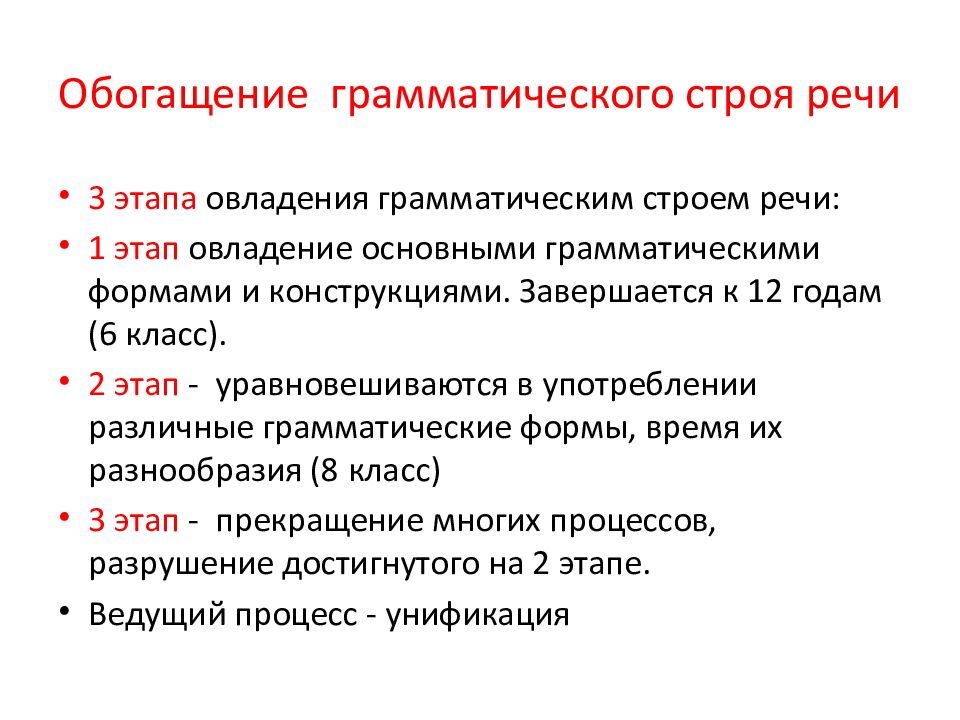 Обогащение грамматического строя речи

• 3 этапа овладения грамматическим строем речи:
• 1 этап овладение основными грамматическими формами и конструкциями. Завершается к 12 годам (6 класс).
• 2 этап - уравновешиваются в употреблении различные грамматические формы, время их разнообразия (8 класс)
• 3 этап - прекращение многих процессов, разрушение достигнутого на 2 этапе.
• Ведущий процесс - унификация